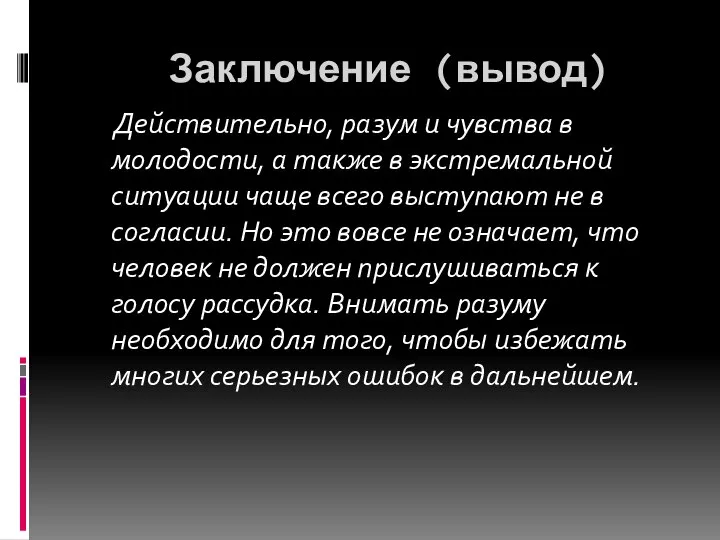 Заключение (вывод)

Действительно, разум и чувства в молодости, а также в экстремальной ситуации чаще всего выступают не в согласии. Но это вовсе не означает, что человек не должен прислушиваться к голосу рассудка. Внимать разуму необходимо для того, чтобы избежать многих серьезных ошибок в дальнейшем.